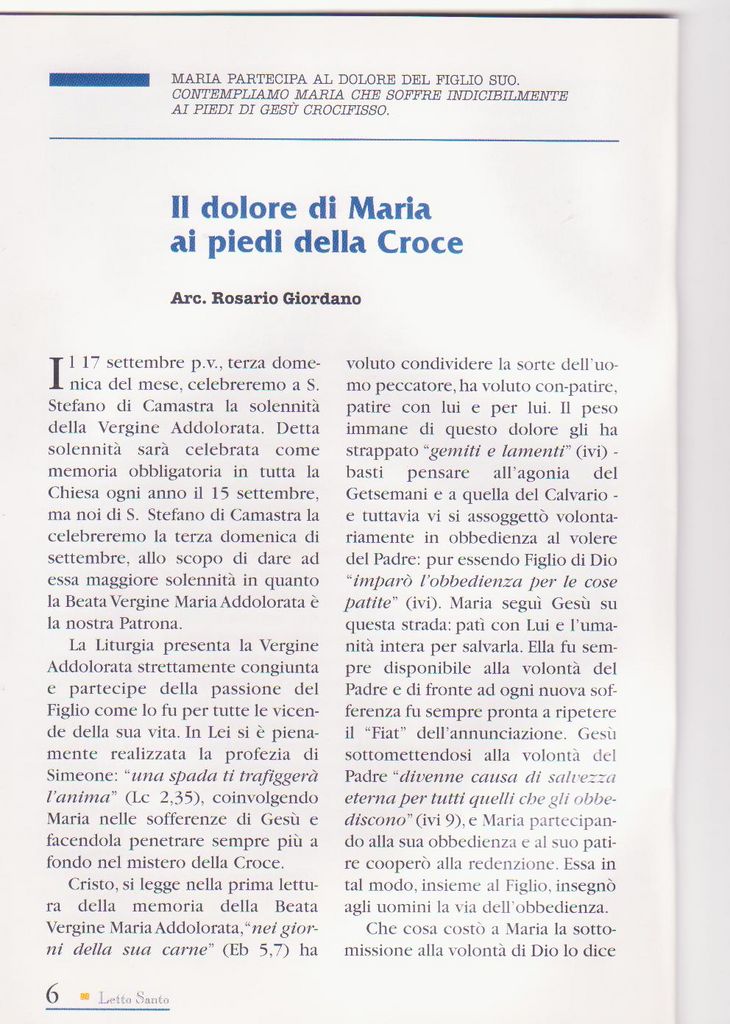 MARIA PARTECIPA AL DOLORE DEL FIGLIO SUO.
CONTEMPLIAMO MARIA CHE SOFFRE INDICIBILMENTE AI PIEDI DI GESÙ CROCIFISSO.

Il dolore di Maria ai piedi della Croce

Arc. Rosario Giordano

Il 17 settembre p.v., terza domenica del mese, celebreremo a S. Stefano di Camastra la solennità della Vergine Addolorata. Detta solennità sarà celebrata come memoria obbligatoria in tutta la Chiesa ogni anno il 15 settembre, ma noi di S. Stefano di Camastra la celebreremo la terza domenica di settembre, allo scopo di dare ad essa maggiore solennità in quanto la Beata Vergine Maria Addolorata è la nostra Patrona.

La Liturgia presenta la Vergine Addolorata strettamente congiunta e partecipe della passione del Figlio come lo fu per tutte le vicende della sua vita. In Lei si è pienamente realizzata la profezia di Simeone: "una spada ti trafiggerà l'anima" (Lc 2,35), coinvolgendo Maria nelle sofferenze di Gesù e facendola penetrare sempre più a fondo nel mistero della Croce.

Cristo, si legge nella prima lettura della memoria della Beata Vergine Maria Addolorata, "nei giorni della sua carne" (Eb 5,7) ha voluto condividere la sorte dell'uomo peccatore, ha voluto con-patire, patire con lui e per lui. Il peso immane di questo dolore gli ha strappato "gemiti e lamenti" (ivi) - basti pensare all'agonia del Getsemani e a quella del Calvario - e tuttavia vi si assoggettò volontariamente in obbedienza al volere del Padre: pur essendo Figlio di Dio "imparò l'obbedienza per le cose patite" (ivi). Maria seguì Gesù su questa strada: patì con Lui e l'umanità intera per salvarla. Ella fu sempre disponibile alla volontà del Padre e di fronte ad ogni nuova sofferenza fu sempre pronta a ripetere il "Fiat" dell'annunciazione. Gesù sottomettendosi alla volontà del Padre "divenne causa di salvezza eterna per tutti quelli che gli obbediscono" (ivi 9), e Maria partecipando alla sua obbedienza e al suo patire cooperò alla redenzione. Essa in tal modo, insieme al Figlio, insegnò agli uomini la via dell'obbedienza.

Che cosa costò a Maria la sottomissione alla volontà di Dio lo dice

6 Letto Santo